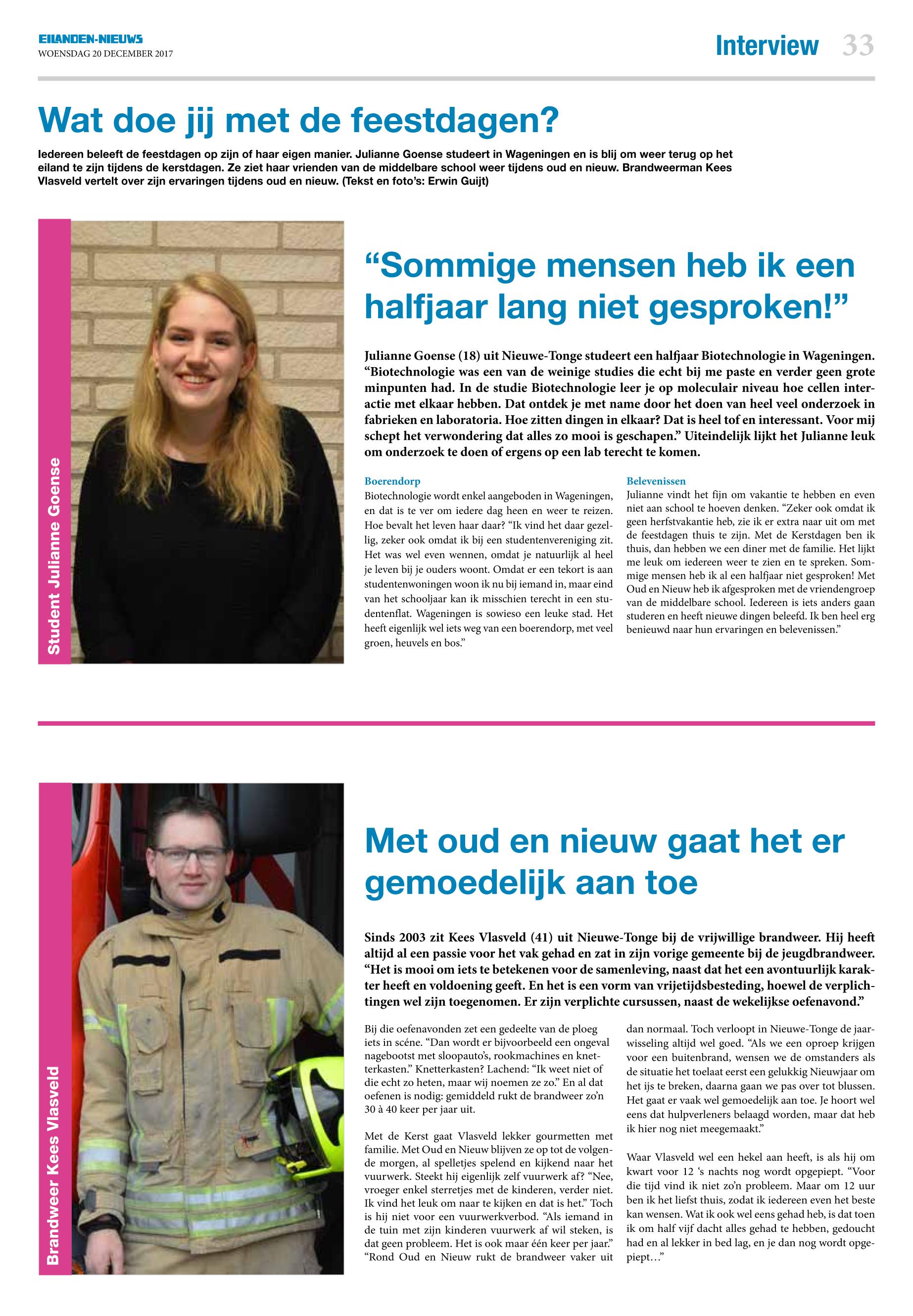 EILANDEN-NIEUWS
WOENSDAG 20 DECEMBER 2017

Interview 33

Wat doe jij met de feestdagen?

Iedereen beleeft de feestdagen op zijn of haar eigen manier. Julianne Goense studeert in Wageningen en is blij om weer terug op het eiland te zijn tijdens de kerstdagen. Ze ziet haar vrienden van de middelbare school weer tijdens oud en nieuw. Brandweerman Kees Vlasveld vertelt over zijn ervaringen tijdens oud en nieuw. (Tekst en foto's: Erwin Guijt)

Student Julianne Goense

“Sommige mensen heb ik een halfjaar lang niet gesproken!”

Julianne Goense (18) uit Nieuwe-Tonge studeert een halfjaar Biotechnologie in Wageningen. “Biotechnologie was een van de weinige studies die echt bij me paste en verder geen grote minpunten had. In de studie Biotechnologie leer je op moleculair niveau hoe cellen interactie met elkaar hebben. Dat ontdek je met name door het doen van heel veel onderzoek in fabrieken en laboratoria. Hoe zitten dingen in elkaar? Dat is heel tof en interessant. Voor mij schept het verwondering dat alles zo mooi is geschapen.” Uiteindelijk lijkt het Julianne leuk om onderzoek te doen of ergens op een lab terecht te komen.

Boerendorp
Biotechnologie wordt enkel aangeboden in Wageningen, en dat is te ver om iedere dag heen en weer te reizen. Hoe bevalt het leven haar daar? “Ik vind het daar gezellig, zeker ook omdat ik bij een studentenvereniging zit. Het was wel even wennen, omdat je natuurlijk al heel je leven bij je ouders woont. Omdat er een tekort is aan studentenwoningen woon ik nu bij iemand in, maar eind van het schooljaar kan ik misschien terecht in een studentenflat. Wageningen is sowieso een leuke stad. Het heeft eigenlijk wel iets weg van een boerendorp, met veel groen, heuvels en bos.”

Belevenissen
Julianne vindt het fijn om vakantie te hebben en even niet aan school te hoeven denken. “Zeker ook omdat ik geen herfstvakantie heb, zie ik er extra naar uit om met de feestdagen thuis te zijn. Met de Kerstdagen ben ik thuis, dan hebben we een diner met de familie. Het lijkt me leuk om iedereen weer te zien en te spreken. Sommige mensen heb ik al een halfjaar niet gesproken! Met Oud en Nieuw heb ik afgesproken met de vriendengroep van de middelbare school. Iedereen is iets anders gaan studeren en heeft nieuwe dingen beleefd. Ik ben heel erg benieuwd naar hun ervaringen en belevenissen.”

Brandweer Kees Vlasveld

Met oud en nieuw gaat het er gemoedelijk aan toe

Sinds 2003 zit Kees Vlasveld (41) uit Nieuwe-Tonge bij de vrijwillige brandweer. Hij heeft altijd al een passie voor het vak gehad en zat in zijn vorige gemeente bij de jeugdbrandweer. “Het is mooi om iets te betekenen voor de samenleving, naast dat het een avontuurlijk karakter heeft en voldoening geeft. En het is een vorm van vrijetijdsbesteding, hoewel de verplichtingen wel zijn toegenomen. Er zijn verplichte cursussen, naast de wekelijkse oefenavond.”

Bij die oefenavonden zet een gedeelte van de ploeg iets in scéne. “Dan wordt er bijvoorbeeld een ongeval nagebootst met sloopauto's, rookmachines en knetterkasten.” Knetterkasten? Lachend: “Ik weet niet of die echt zo heten, maar wij noemen ze zo.” En al dat oefenen is nodig: gemiddeld rukt de brandweer zo'n 30 à 40 keer per jaar uit.

Met de Kerst gaat Vlasveld lekker gourmetten met familie. Met Oud en Nieuw blijven ze op tot de volgende morgen, al spelletjes spelend en kijkend naar het vuurwerk. Steekt hij eigenlijk zelf vuurwerk af? “Nee, vroeger enkel sterretjes met de kinderen, verder niet. Ik vind het leuk om naar te kijken en dat is het.” Toch is hij niet voor een vuurwerkverbod. “Als iemand in de tuin met zijn kinderen vuurwerk af wil steken, is dat geen probleem. Het is ook maar één keer per jaar.” “Rond Oud en Nieuw rukt de brandweer vaker uit dan normaal. Toch verloopt in Nieuwe-Tonge de jaarwisseling altijd wel goed. “Als we een oproep krijgen voor een buitenbrand, wensen we de omstanders als de situatie het toelaat eerst een gelukkig Nieuwjaar om het ijs te breken, daarna gaan we pas over tot blussen. Het gaat er vaak wel gemoedelijk aan toe. Je hoort wel eens dat hulpverleners belaagd worden, maar dat heb ik hier nog niet meegemaakt.”

Waar Vlasveld wel een hekel aan heeft, is als hij om kwart voor 12 's nachts nog wordt opgepiept. “Voor die tijd vind ik niet zo'n probleem. Maar om 12 uur ben ik het liefst thuis, zodat ik iedereen even het beste kan wensen. Wat ik ook wel eens gehad heb, is dat toen ik om half vijf dacht alles gehad te hebben, gedoucht had en al lekker in bed lag, en je dan nog wordt opgepiept…”